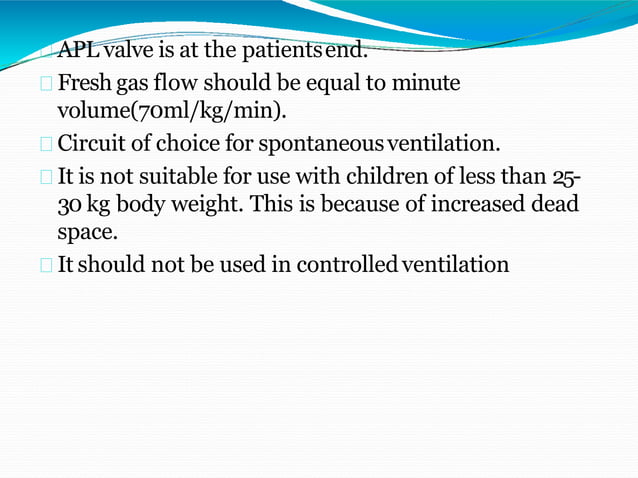 APL valve is at the patients end.

Fresh gas flow should be equal to minute volume(70ml/kg/min).

Circuit of choice for spontaneous ventilation.

It is not suitable for use with children of less than 25-30 kg body weight. This is because of increased dead space.

It should not be used in controlled ventilation